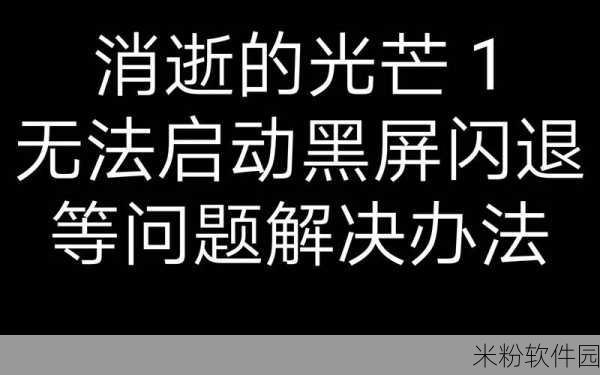 消逝的光芒 1
无法启动黑屏闪退
等问题解决办法

米粉软件园